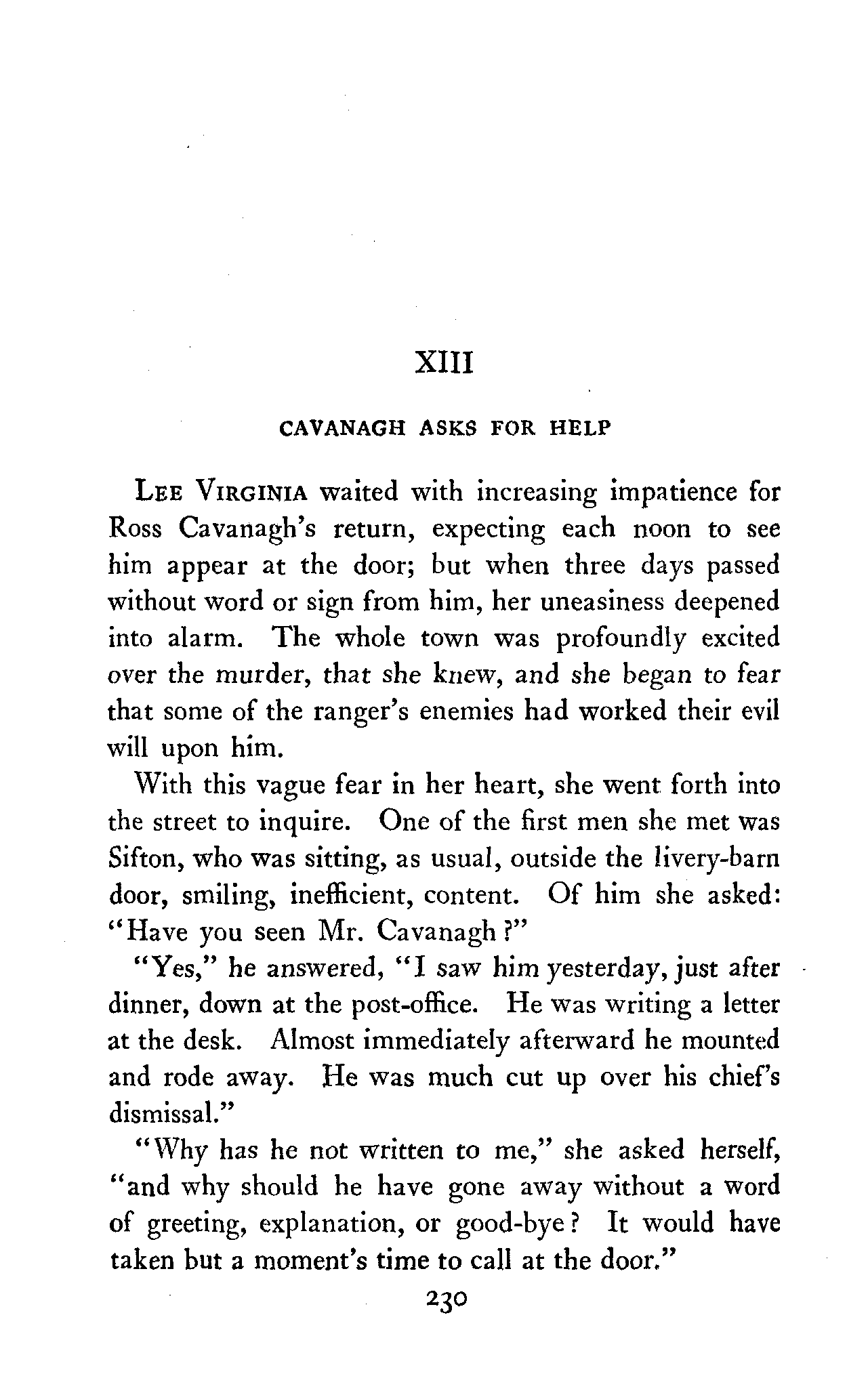 XIII

CAVANAGH ASKS FOR HELP

LEE VIRGINIA waited with increasing impatience for Ross Cavanagh's return, expecting each noon to see him appear at the door; but when three days passed without word or sign from him, her uneasiness deepened into alarm. The whole town was profoundly excited over the murder, that she knew, and she began to fear that some of the ranger's enemies had worked their evil will upon him.

With this vague fear in her heart, she went forth into the street to inquire. One of the first men she met was Sifton, who was sitting, as usual, outside the livery-barn door, smiling, inefficient, content. Of him she asked: "Have you seen Mr. Cavanagh?"

"Yes," he answered, "I saw him yesterday, just after dinner, down at the post-office. He was writing a letter at the desk. Almost immediately afterward he mounted and rode away. He was much cut up over his chief's dismissal."

"Why has he not written to me," she asked herself, "and why should he have gone away without a word of greeting, explanation, or good-bye? It would have taken but a moment's time to call at the door."

230